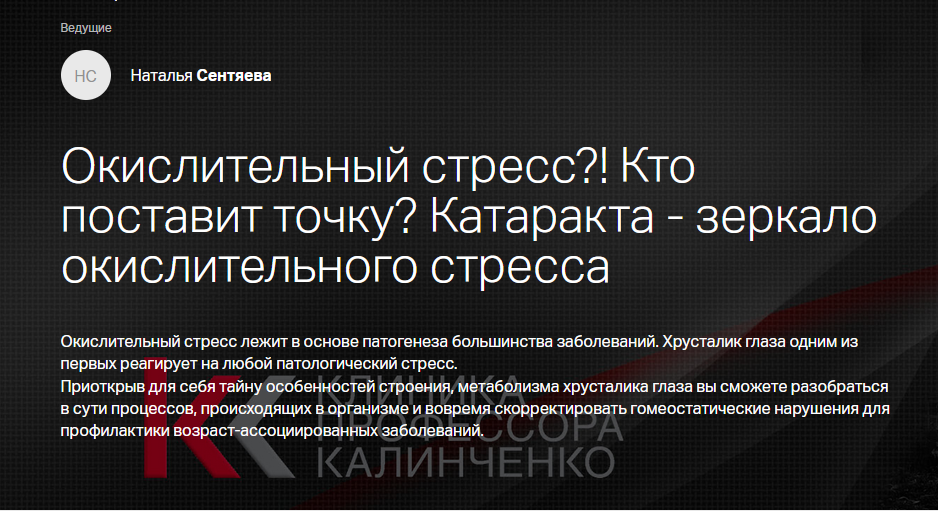 Ведущие

НС

Наталья Сентяева

Окислительный стресс?! Кто поставит точку? Катаракта - зеркало окислительного стресса

Окислительный стресс лежит в основе патогенеза большинства заболеваний. Хрусталик глаза одним из первых реагирует на любой патологический стресс.
Приоткрыв для себя тайну особенностей строения, метаболизма хрусталика глаза вы сможете разобраться в сути процессов, происходящих в организме и вовремя скорректировать гомеостатические нарушения для профилактики возраст-ассоциированных заболеваний.

КЛИНИКА ПРОФЕССОРА КАЛИНЧЕНКО